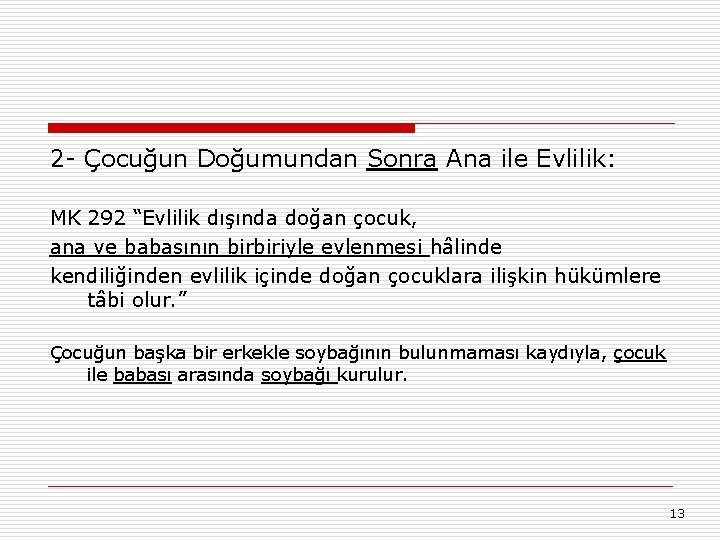 2- Çocuğun Doğumundan Sonra Ana ile Evlilik:

MK 292 “Evlilik dışında doğan çocuk,
ana ve babasının birbiriyle evlenmesi hâlinde
kendiliğinden evlilik içinde doğan çocuklara ilişkin hükümlere tâbi olur.”

Çocuğun başka bir erkekle soybağının bulunmaması kaydıyla, çocuk ile babası arasında soybağı kurulur.

13